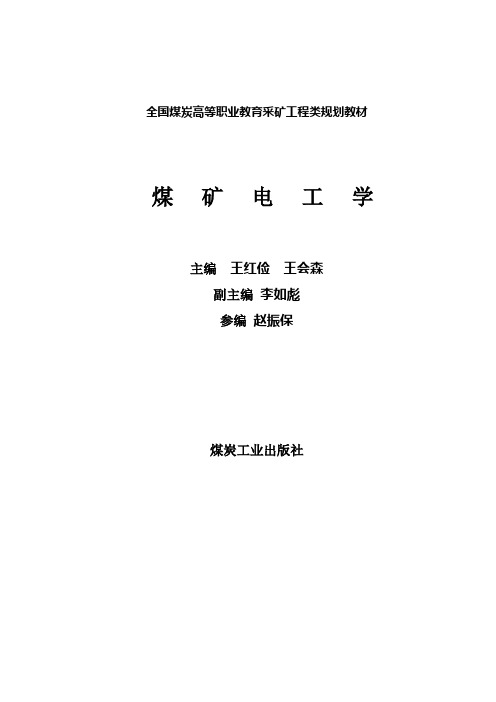 全国煤炭高等职业教育采矿工程类规划教材

煤 矿 电 工 学

主编 王红俭 王会森

副主编 李如彪

参编 赵振保

煤炭工业出版社